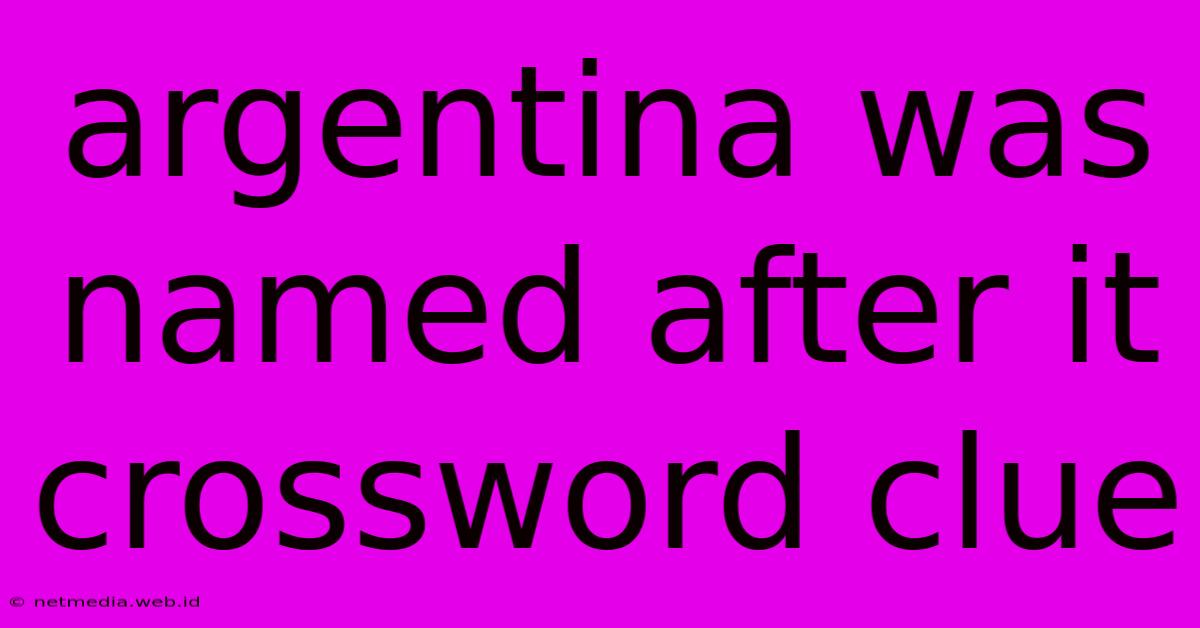 argentina was named after it crossword clue

© netmedia.web.id